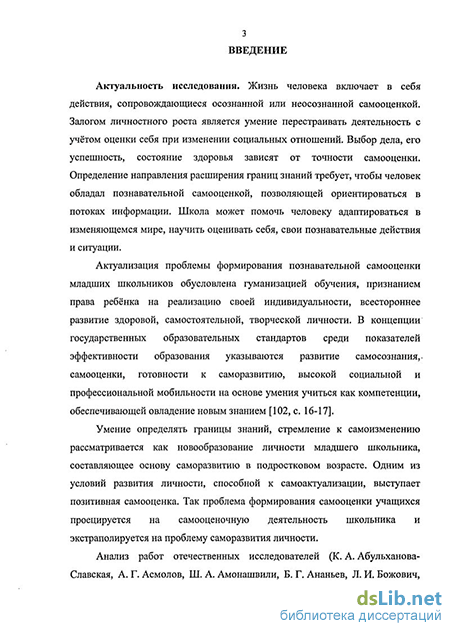 3

ВВЕДЕНИЕ

Актуальность исследования. Жизнь человека включает в себя действия, сопровождающиеся осознанной или неосознанной самооценкой. Залогом личностного роста является умение перестраивать деятельность с учётом оценки себя при изменении социальных отношений. Выбор дела, его успешность, состояние здоровья зависят от точности самооценки. Определение направления расширения границ знаний требует, чтобы человек обладал познавательной самооценкой, позволяющей ориентироваться в потоках информации. Школа может помочь человеку адаптироваться в изменяющемся мире, научить оценивать себя, свои познавательные действия и ситуации.

Актуализация проблемы формирования познавательной самооценки младших школьников обусловлена гуманизацией обучения, признанием права ребёнка на реализацию своей индивидуальности, всестороннее развитие здоровой, самостоятельной, творческой личности. В концепции государственных образовательных стандартов среди показателей эффективности образования указываются развитие самосознания, самооценки, готовности к саморазвитию, высокой социальной и профессиональной мобильности на основе умения учиться как компетенции, обеспечивающей овладение новым знанием [102, с. 16-17].

Умение определять границы знаний, стремление к самоизменению рассматривается как новообразование личности младшего школьника, составляющее основу саморазвитию в подростковом возрасте. Одним из условий развития личности, способной к самоактуализации, выступает позитивная самооценка. Так проблема формирования самооценки учащихся проецируется на самооценочную деятельность школьника и экстраполируется на проблему саморазвития личности.

Анализ работ отечественных исследователей (К. А. Абульханова-Славская, А. Г. Асмолов, Ш. А. Амонашвили, Б. Г. Ананьев, Л. И. Божович,

dsLib.net
библиотека диссертаций